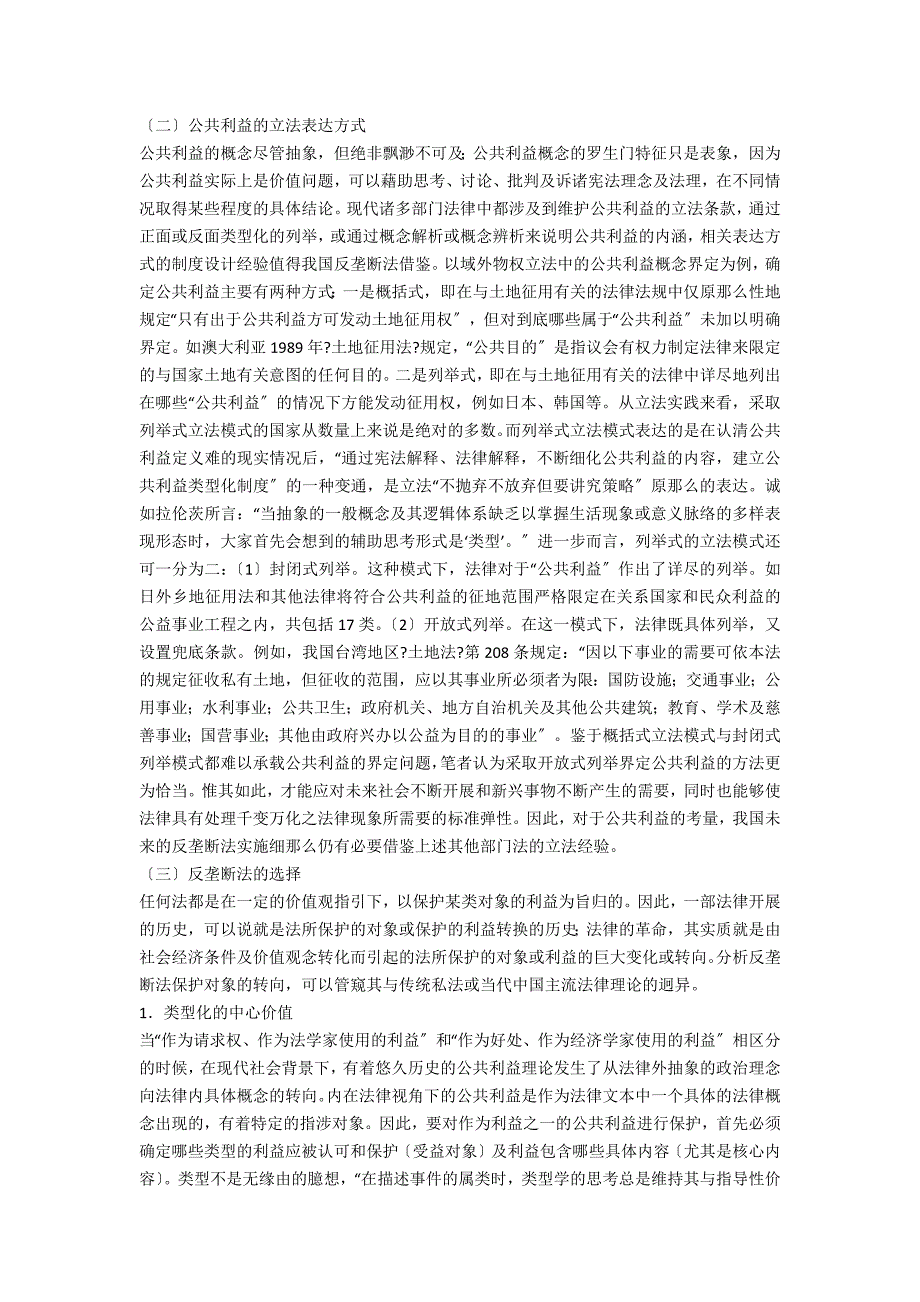 〔二〕公共利益的立法表达方式

公共利益的概念尽管抽象，但绝非飘渺不可及;公共利益概念的罗生门特征只是表象，因为公共利益实际上是价值问题，可以藉助思考、讨论、批判及诉诸宪法理念及法理，在不同情况取得某些程度的具体结论。现代诸多部门法律中都涉及到维护公共利益的立法条款，通过正面或反面类型化的列举，或通过概念解析或概念辨析来说明公共利益的内涵，相关表达方式的制度设计经验值得我国反垄断法借鉴。以域外物权立法中的公共利益概念界定为例，确定公共利益主要有两种方式:一是概括式，即在与土地征用有关的法律法规中仅原那么性地规定“只有出于公共利益方可发动土地征用权〞，但对到底哪些属于“公共利益〞未加以明确界定。如澳大利亚 1989 年?土地征用法?规定，“公共目的〞是指议会有权力制定法律来限定的与国家土地有关意图的任何目的。二是列举式，即在与土地征用有关的法律中详尽地列出在哪些“公共利益〞的情况下方能发动征用权，例如日本、韩国等。从立法实践来看，采取列举式立法模式的国家从数量上来说是绝对的多数。而列举式立法模式表达的是在认清公共利益定义难的现实情况后，“通过宪法解释、法律解释，不断细化公共利益的内容，建立公共利益类型化制度〞的一种变通，是立法“不抛弃不放弃但要讲究策略〞原那么的表达。诚如拉伦茨所言:“当抽象的一般概念及其逻辑体系缺乏以掌握生活现象或意义脉络的多样表现形态时，大家首先会想到的辅助思考形式是‘类型’。〞进一步而言，列举式的立法模式还可一分为二:〔1〕封闭式列举。这种模式下，法律对于“公共利益〞作出了详尽的列举。如日外乡地征用法和其他法律将符合公共利益的征地范围严格限定在关系国家和民众利益的公益事业工程之内，共包括 17 类。〔2〕开放式列举。在这一模式下，法律既具体列举，又设置兜底条款。例如，我国台湾地区?土地法?第 208 条规定:“因以下事业的需要可依本法的规定征收私有土地，但征收的范围，应以其事业所必须者为限:国防设施;交通事业;公用事业;水利事业;公共卫生;政府机关、地方自治机关及其他公共建筑;教育、学术及慈善事业;国营事业;其他由政府兴办以公益为目的的事业〞。鉴于概括式立法模式与封闭式列举模式都难以承载公共利益的界定问题，笔者认为采取开放式列举界定公共利益的方法更为恰当。惟其如此，才能应对未来社会不断开展和新兴事物不断产生的需要，同时也能够使法律具有处理千变万化之法律现象所需要的标准弹性。因此，对于公共利益的考量，我国未来的反垄断法实施细那么仍有必要借鉴上述其他部门法的立法经验。

〔三〕反垄断法的选择

任何法都是在一定的价值观指引下，以保护某类对象的利益为旨归的。因此，一部法律开展的历史，可以说就是法所保护的对象或保护的利益转换的历史;法律的革命，其实质就是由社会经济条件及价值观念转化而引起的法所保护的对象或利益的巨大变化或转向。分析反垄断法保护对象的转向，可以管窥其与传统私法或当代中国主流法律理论的迥异。

1．类型化的中心价值

当“作为请求权、作为法学家使用的利益〞和“作为好处、作为经济学家使用的利益〞相区分的时候，在现代社会背景下，有着悠久历史的公共利益理论发生了从法律外抽象的政治理念向法律内具体概念的转向。内在法律视角下的公共利益是作为法律文本中一个具体的法律概念出现的，有着特定的指涉对象。因此，要对作为利益之一的公共利益进行保护，首先必须确定哪些类型的利益应被认可和保护〔受益对象〕及利益包含哪些具体内容〔尤其是核心内容〕。类型不是无缘由的臆想，“在描述事件的属类时，类型学的思考总是维持其与指导性价